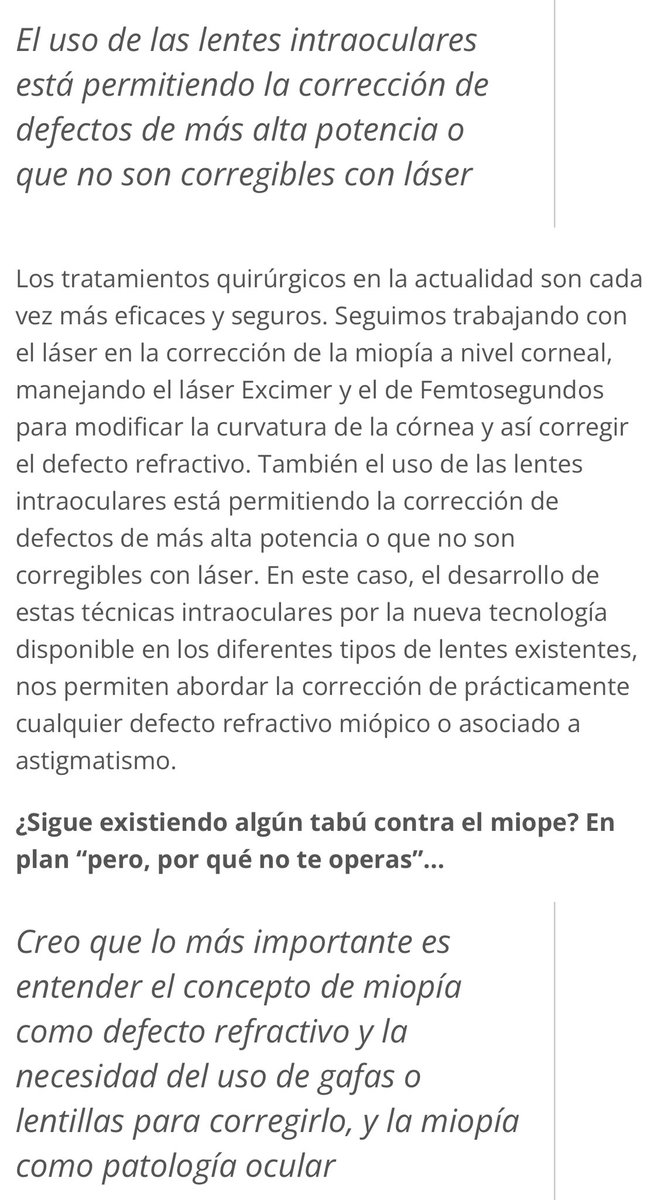 El uso de las lentes intraoculares está permitiendo la corrección de defectos de más alta potencia o que no son corregibles con láser

Los tratamientos quirúrgicos en la actualidad son cada vez más eficaces y seguros. Seguimos trabajando con el láser en la corrección de la miopía a nivel corneal, manejando el láser Excimer y el de Femtosegundos para modificar la curvatura de la córnea y así corregir el defecto refractivo. También el uso de las lentes intraoculares está permitiendo la corrección de defectos de más alta potencia o que no son corregibles con láser. En este caso, el desarrollo de estas técnicas intraoculares por la nueva tecnología disponible en los diferentes tipos de lentes existentes, nos permiten abordar la corrección de prácticamente cualquier defecto refractivo miópico o asociado a astigmatismo.

¿Sigue existiendo algún tabú contra el miope? En plan “pero, por qué no te operas”...

Creo que lo más importante es entender el concepto de miopía como defecto refractivo y la necesidad del uso de gafas o lentillas para corregirlo, y la miopía como patología ocular